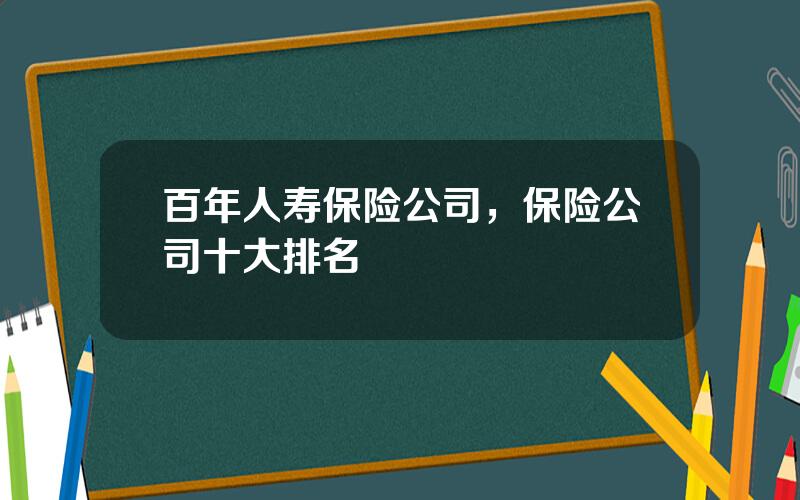 百年人寿保险公司，保险公司十大排名